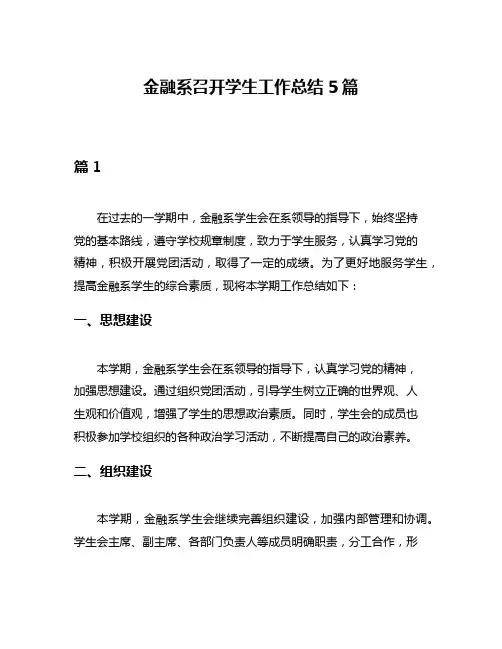 金融系召开学生工作总结 5 篇

篇 1

在过去的一学期中，金融系学生会在系领导的指导下，始终坚持党的基本路线，遵守学校规章制度，致力于学生服务，认真学习党的精神，积极开展党团活动，取得了一定的成绩。为了更好地服务学生，提高金融系学生的综合素质，现将本学期工作总结如下：

一、思想建设

本学期，金融系学生会在系领导的指导下，认真学习党的精神，加强思想建设。通过组织党团活动，引导学生树立正确的世界观、人生观和价值观，增强了学生的思想政治素质。同时，学生会的成员也积极参加学校组织的各种政治学习活动，不断提高自己的政治素养。

二、组织建设

本学期，金融系学生会继续完善组织建设，加强内部管理和协调。学生会主席、副主席、各部门负责人等成员明确职责，分工合作，形